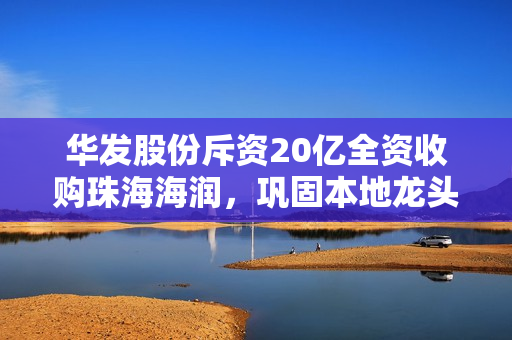 华发股份斥资20亿全资收购珠海海润，巩固本地龙头